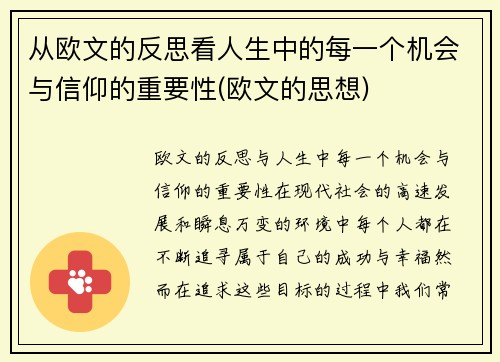 从欧文的反思看人生中的每一个机会与信仰的重要性(欧文的思想)

欧文的反思与人生中每一个机会与信仰的重要性在现代社会的高速发展和瞬息万变的环境中每个人都在不断追寻属于自己的成功与幸福然而在追求这些目标的过程中我们常